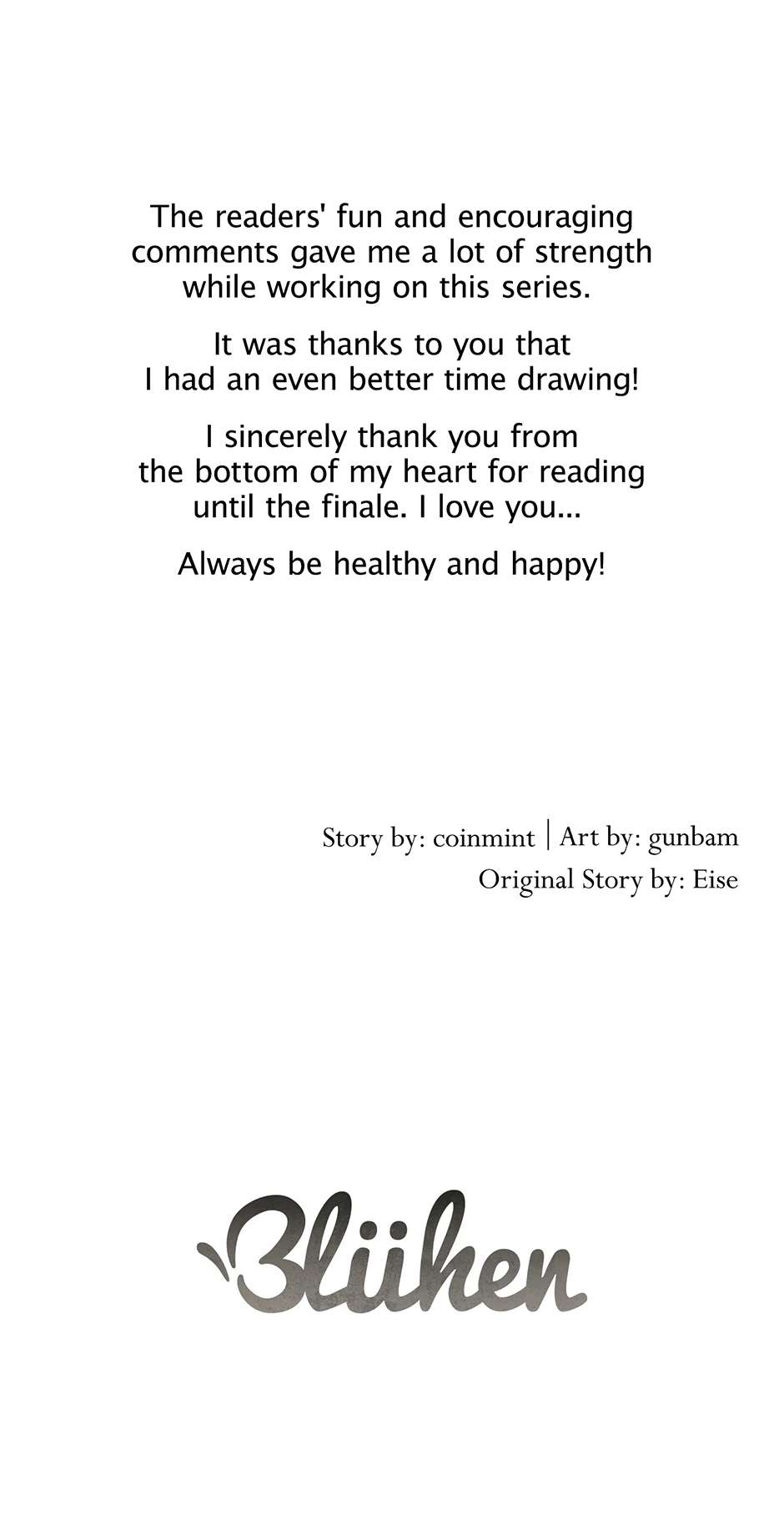 The readers' fun and encouraging comments gave me a lot of strength while working on this series.

It was thanks to you that I had an even better time drawing!

I sincerely thank you from the bottom of my heart for reading until the finale. I love you...

Always be healthy and happy!

Story by: coinmint | Art by: gunbam
Original Story by: Eise

Blühen